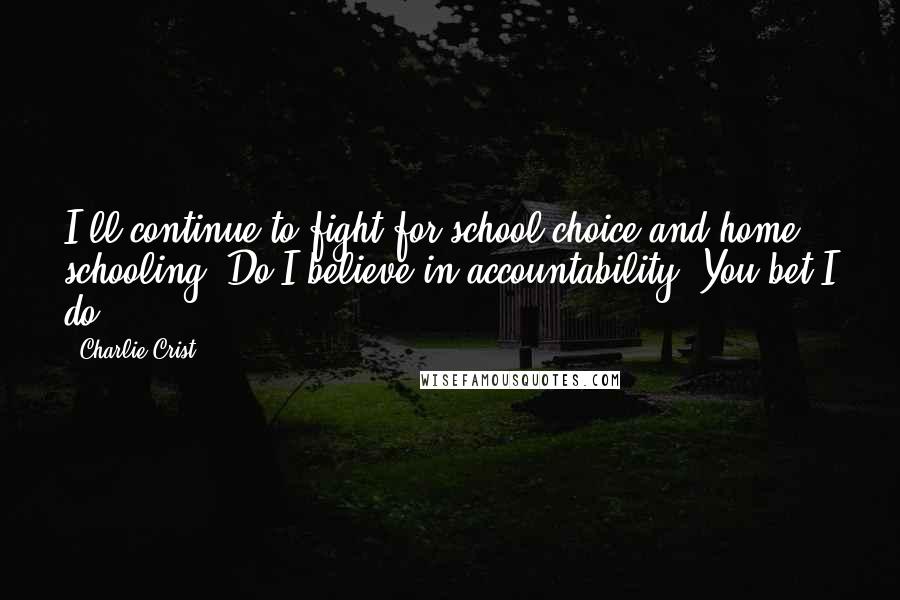 I'll continue to fight for school choice and home schooling. Do I believe in accountability? You bet I do.

- Charlie Crist

WISEFAMOUSQUOTES.COM